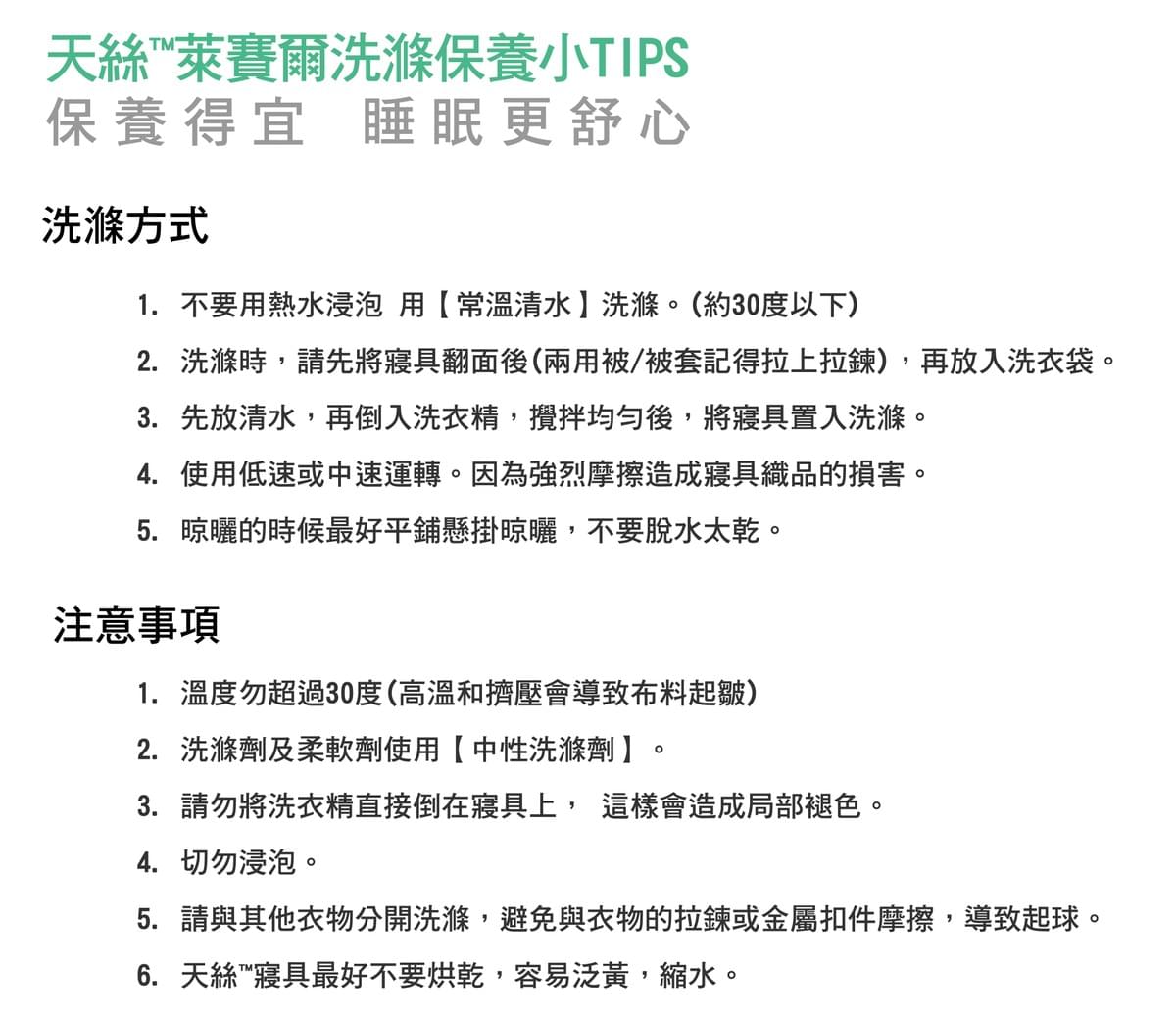 天絲™萊賽爾洗滌保養小TIPS
保養得宜　睡眠更舒心

洗滌方式

1. 不要用熱水浸泡 用【常溫清水】洗滌。(約30度以下)
2. 洗滌時，請先將寢具翻面後(兩用被/被套記得拉上拉鍊)，再放入洗衣袋。
3. 先放清水，再倒入洗衣精，攪拌均勻後，將寢具置入洗滌。
4. 使用低速或中速運轉。因為強烈摩擦造成寢具織品的損害。
5. 晾曬的時候最好平鋪懸掛晾曬，不要脫水太乾。

注意事項

1. 溫度勿超過30度(高溫和擠壓會導致布料起皺)
2. 洗滌劑及柔軟劑使用【中性洗滌劑】。
3. 請勿將洗衣精直接倒在寢具上， 這樣會造成局部褪色。
4. 切勿浸泡。
5. 請與其他衣物分開洗滌，避免與衣物的拉鍊或金屬扣件摩擦，導致起球。
6. 天絲™寢具最好不要烘乾，容易泛黃，縮水。